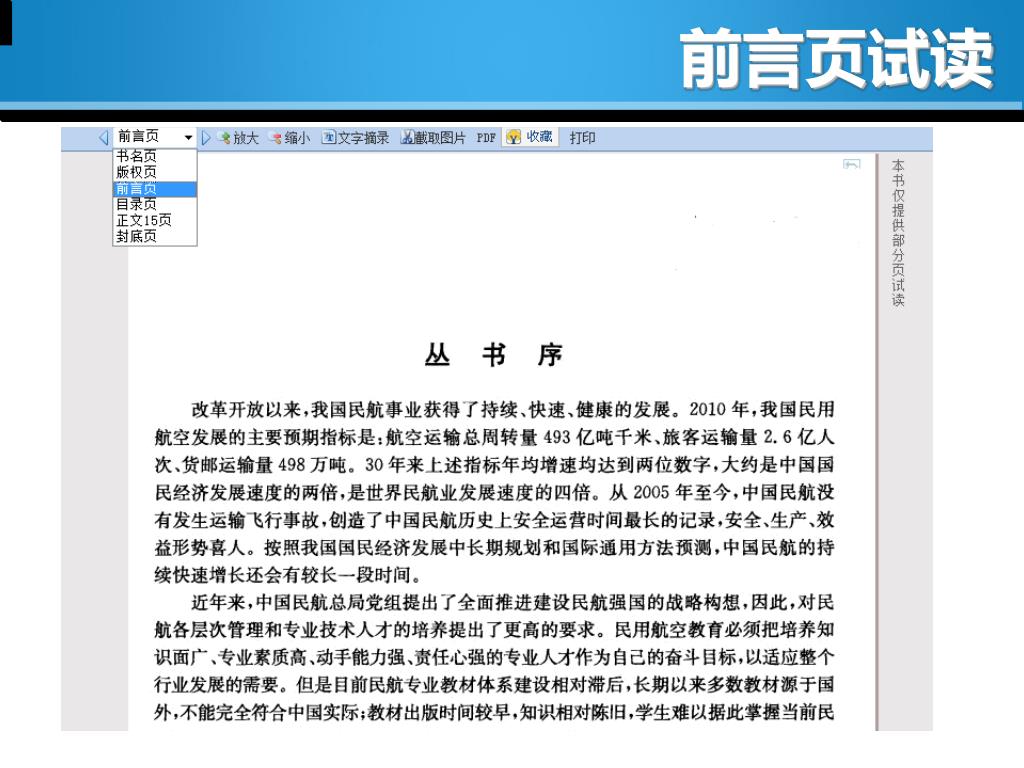 前言页试读

前言页 放大 缩小 文字摘录 截取图片 PDF 收藏 打印

书名页
版权页
前言页
目录页
正文15页
封底页

本书仅提供部分页试读

丛 书 序

改革开放以来，我国民航事业获得了持续、快速、健康的发展。2010 年，我国民用航空发展的主要预期指标是：航空运输总周转量 493 亿吨千米、旅客运输量 2.6 亿人次、货邮运输量 498 万吨。30 年来上述指标年均增速均达到两位数字，大约是中国国民经济发展速度的两倍，是世界民航业发展速度的四倍。从 2005 年至今，中国民航没有发生运输飞行事故，创造了中国民航历史上安全运营时间最长的记录，安全、生产、效益形势喜人。按照我国国民经济发展中长期规划和国际通用方法预测，中国民航的持续快速增长还会有较长一段时间。

近年来，中国民航总局党组提出了全面推进建设民航强国的战略构想，因此，对民航各层次管理和专业技术人才的培养提出了更高的要求。民用航空教育必须把培养知识面广、专业素质高、动手能力强、责任心强的专业人才作为自己的奋斗目标，以适应整个行业发展的需要。但是目前民航专业教材体系建设相对滞后，长期以来多数教材源于国外，不能完全符合中国实际；教材出版时间较早，知识相对陈旧，学生难以据此掌握当前民